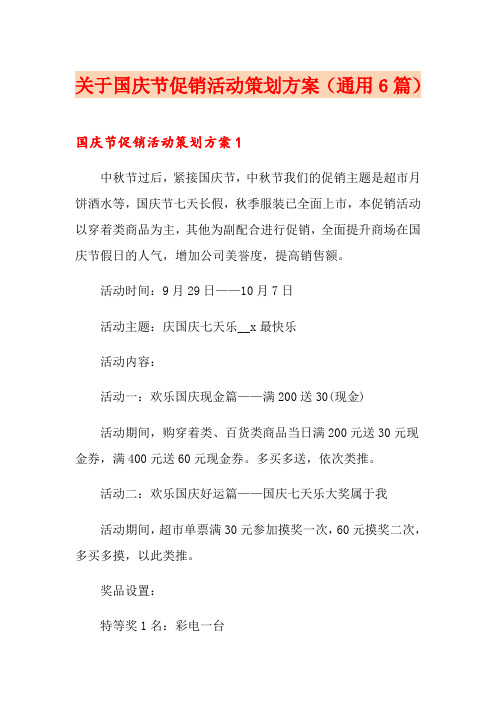 关于国庆节促销活动策划方案（通用6篇）

国庆节促销活动策划方案1

中秋节过后，紧接国庆节，中秋节我们的促销主题是超市月饼酒水等，国庆节七天长假，秋季服装已全面上市，本促销活动以穿着类商品为主，其他为副配合进行促销，全面提升商场在国庆节假日的人气，增加公司美誉度，提高销售额。

活动时间：9月29日——10月7日

活动主题：庆国庆七天乐__x最快乐

活动内容：

活动一：欢乐国庆现金篇——满200送30(现金)

活动期间，购穿着类、百货类商品当日满200元送30元现金券，满400元送60元现金券。多买多送，依次类推。

活动二：欢乐国庆好运篇——国庆七天乐大奖属于我

活动期间，超市单票满30元参加摸奖一次，60元摸奖二次，多买多摸，以此类推。

奖品设置：

特等奖1名：彩电一台